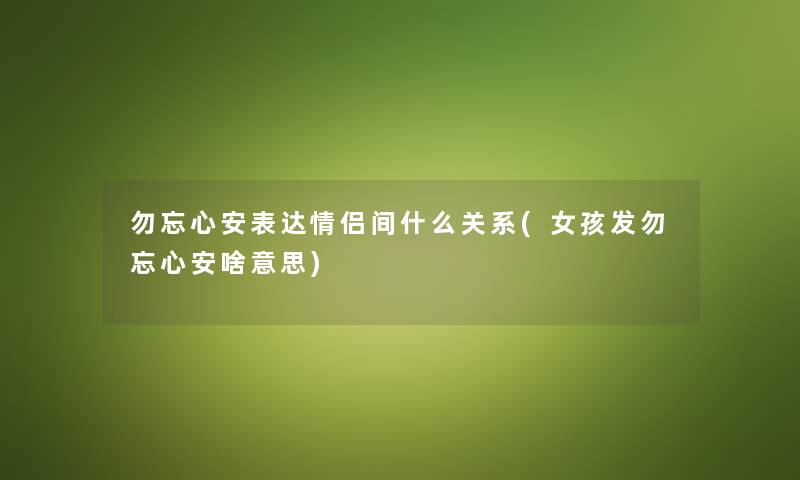 勿忘心安表达情侣间什么关系(女孩发勿忘心安啥意思)